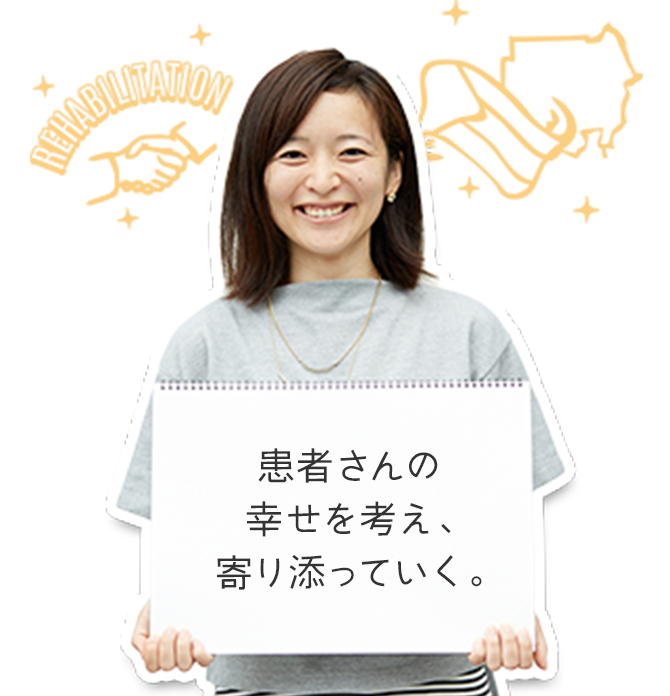 REHABILITATION

患者さんの
幸せを考え、
寄り添っていく。